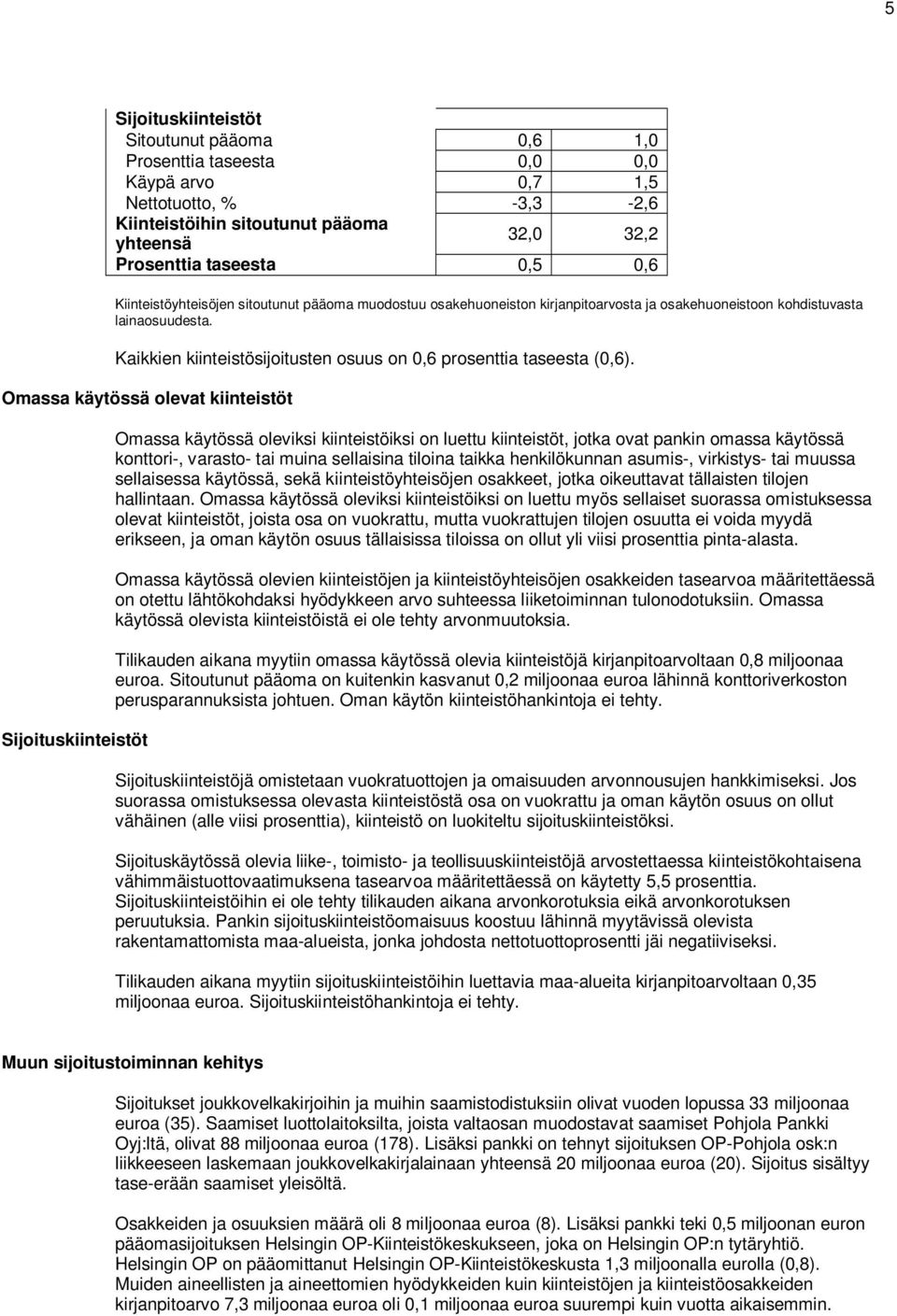 5

| Sijoituskiinteistöt | | |
|---|---|---|
| Sitoutunut pääoma | 0,6 | 1,0 |
| Prosenttia taseesta | 0,0 | 0,0 |
| Käypä arvo | 0,7 | 1,5 |
| Nettotuotto, % | -3,3 | -2,6 |
| Kiinteistöihin sitoutunut pääoma yhteensä | 32,0 | 32,2 |
| Prosenttia taseesta | 0,5 | 0,6 |

Kiinteistöyhteisöjen sitoutunut pääoma muodostuu osakehuoneiston kirjanpitoarvosta ja osakehuoneistoon kohdistuvasta lainaosuudesta.

Kaikkien kiinteistösijoitusten osuus on 0,6 prosenttia taseesta (0,6).

Omassa käytössä olevat kiinteistöt

Omassa käytössä oleviksi kiinteistöiksi on luettu kiinteistöt, jotka ovat pankin omassa käytössä konttori-, varasto- tai muina sellaisina tiloina taikka henkilökunnan asumis-, virkistys- tai muussa sellaisessa käytössä, sekä kiinteistöyhteisöjen osakkeet, jotka oikeuttavat tällaisten tilojen hallintaan. Omassa käytössä oleviksi kiinteistöiksi on luettu myös sellaiset suorassa omistuksessa olevat kiinteistöt, joista osa on vuokrattu, mutta vuokrattujen tilojen osuutta ei voida myydä erikseen, ja oman käytön osuus tällaisissa tiloissa on ollut yli viisi prosenttia pinta-alasta.

Omassa käytössä olevien kiinteistöjen ja kiinteistöyhteisöjen osakkeiden tasearvoa määritettäessä on otettu lähtökohdaksi hyödykkeen arvo suhteessa liiketoiminnan tulonodotuksiin. Omassa käytössä olevista kiinteistöistä ei ole tehty arvonmuutoksia.

Tilikauden aikana myytiin omassa käytössä olevia kiinteistöjä kirjanpitoarvoltaan 0,8 miljoonaa euroa. Sitoutunut pääoma on kuitenkin kasvanut 0,2 miljoonaa euroa lähinnä konttoriverkoston perusparannuksista johtuen. Oman käytön kiinteistöhankintoja ei tehty.

Sijoituskiinteistöt

Sijoituskiinteistöjä omistetaan vuokratuottojen ja omaisuuden arvonnousujen hankkimiseksi. Jos suorassa omistuksessa olevasta kiinteistöstä osa on vuokrattu ja oman käytön osuus on ollut vähäinen (alle viisi prosenttia), kiinteistö on luokiteltu sijoituskiinteistöksi.

Sijoituskäytössä olevia liike-, toimisto- ja teollisuuskiinteistöjä arvostettaessa kiinteistökohtaisena vähimmäistuottovaatimuksena tasearvoa määritettäessä on käytetty 5,5 prosenttia. Sijoituskiinteistöihin ei ole tehty tilikauden aikana arvonkorotuksia eikä arvonkorotuksen peruutuksia. Pankin sijoituskiinteistöomaisuus koostuu lähinnä myytävissä olevista rakentamattomista maa-alueista, jonka johdosta nettotuottoprosentti jäi negatiiviseksi.

Tilikauden aikana myytiin sijoituskiinteistöihin luettavia maa-alueita kirjanpitoarvoltaan 0,35 miljoonaa euroa. Sijoituskiinteistöhankintoja ei tehty.

Muun sijoitustoiminnan kehitys

Sijoitukset joukkovelkakirjoihin ja muihin saamistodistuksiin olivat vuoden lopussa 33 miljoonaa euroa (35). Saamiset luottolaitoksilta, joista valtaosan muodostavat saamiset Pohjola Pankki Oyj:ltä, olivat 88 miljoonaa euroa (178). Lisäksi pankki on tehnyt sijoituksen OP-Pohjola osk:n liikkeeseen laskemaan joukkovelkakirjalainaan yhteensä 20 miljoonaa euroa (20). Sijoitus sisältyy tase-erään saamiset yleisöltä.

Osakkeiden ja osuuksien määrä oli 8 miljoonaa euroa (8). Lisäksi pankki teki 0,5 miljoonan euron pääomasijoituksen Helsingin OP-Kiinteistökeskukseen, joka on Helsingin OP:n tytäryhtiö. Helsingin OP on pääomittanut Helsingin OP-Kiinteistökeskusta 1,3 miljoonalla eurolla (0,8). Muiden aineellisten ja aineettomien hyödykkeiden kuin kiinteistöjen ja kiinteistöosakkeiden kirjanpitoarvo 7,3 miljoonaa euroa oli 0,1 miljoonaa euroa suurempi kuin vuotta aikaisemmin.